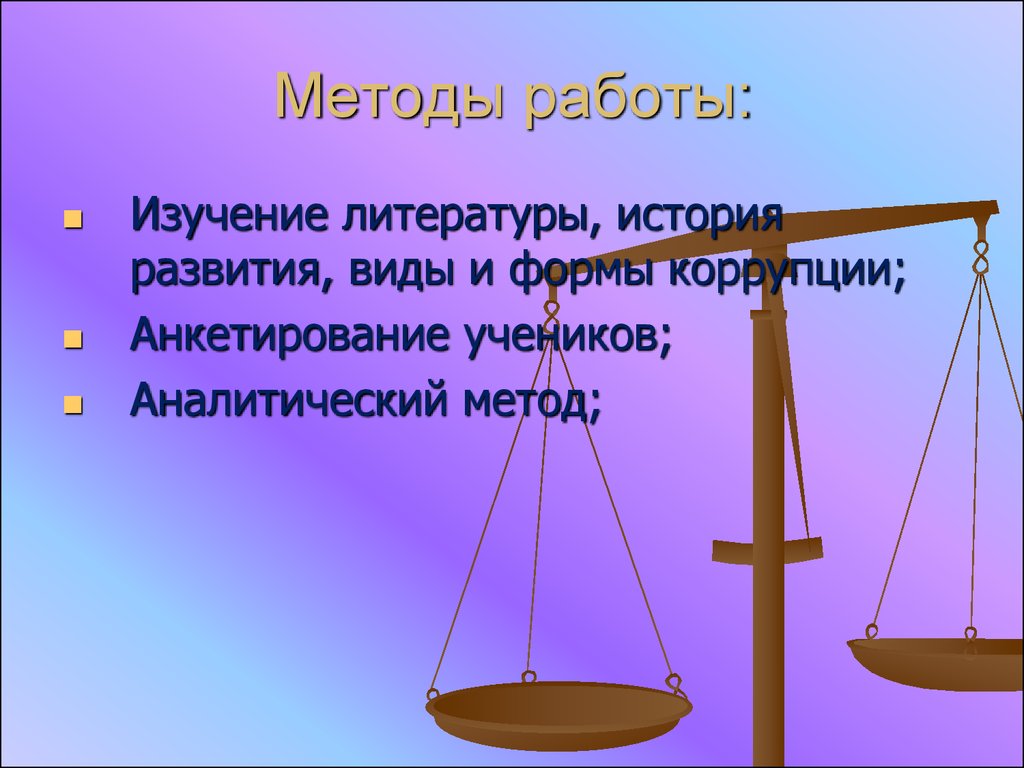 Методы работы:

- Изучение литературы, история развития, виды и формы коррупции;
- Анкетирование учеников;
- Аналитический метод;